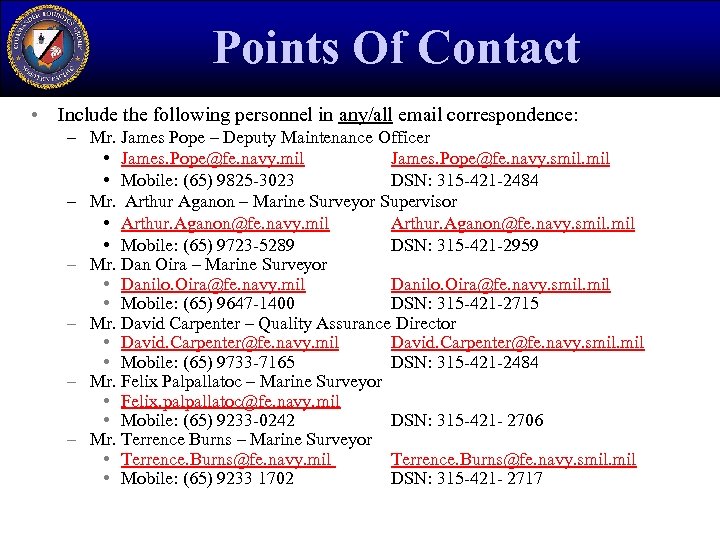 Points Of Contact

• Include the following personnel in any/all email correspondence:
– Mr. James Pope – Deputy Maintenance Officer
• James.Pope@fe.navy.mil James.Pope@fe.navy.smil.mil
• Mobile: (65) 9825-3023 DSN: 315-421-2484
– Mr. Arthur Aganon – Marine Surveyor Supervisor
• Arthur.Aganon@fe.navy.mil Arthur.Aganon@fe.navy.smil.mil
• Mobile: (65) 9723-5289 DSN: 315-421-2959
– Mr. Dan Oira – Marine Surveyor
• Danilo.Oira@fe.navy.mil Danilo.Oira@fe.navy.smil.mil
• Mobile: (65) 9647-1400 DSN: 315-421-2715
– Mr. David Carpenter – Quality Assurance Director
• David.Carpenter@fe.navy.mil David.Carpenter@fe.navy.smil.mil
• Mobile: (65) 9733-7165 DSN: 315-421-2484
– Mr. Felix Palpallatoc – Marine Surveyor
• Felix.palpallatoc@fe.navy.mil
• Mobile: (65) 9233-0242 DSN: 315-421- 2706
– Mr. Terrence Burns – Marine Surveyor
• Terrence.Burns@fe.navy.mil Terrence.Burns@fe.navy.smil.mil
• Mobile: (65) 9233 1702 DSN: 315-421- 2717